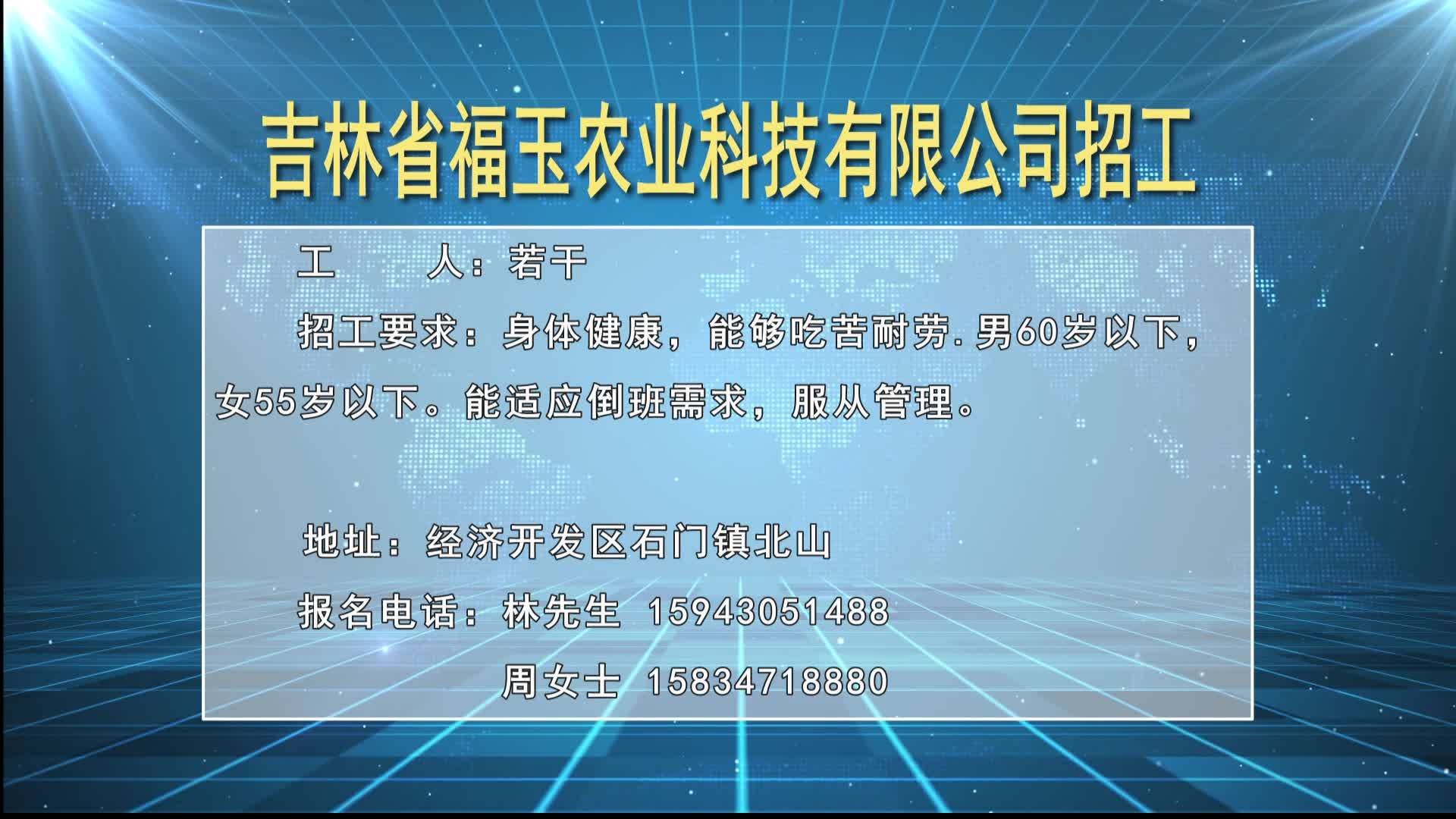 吉林省福玉农业科技有限公司招工

工　　人：若干

招工要求：身体健康，能够吃苦耐劳.男60岁以下，女55岁以下。能适应倒班需求，服从管理。

地址：经济开发区石门镇北山

报名电话：林先生 15943051488

周女士 15834718880